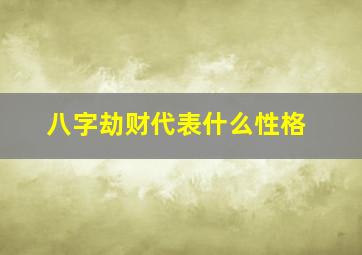 八字劫财代表什么性格